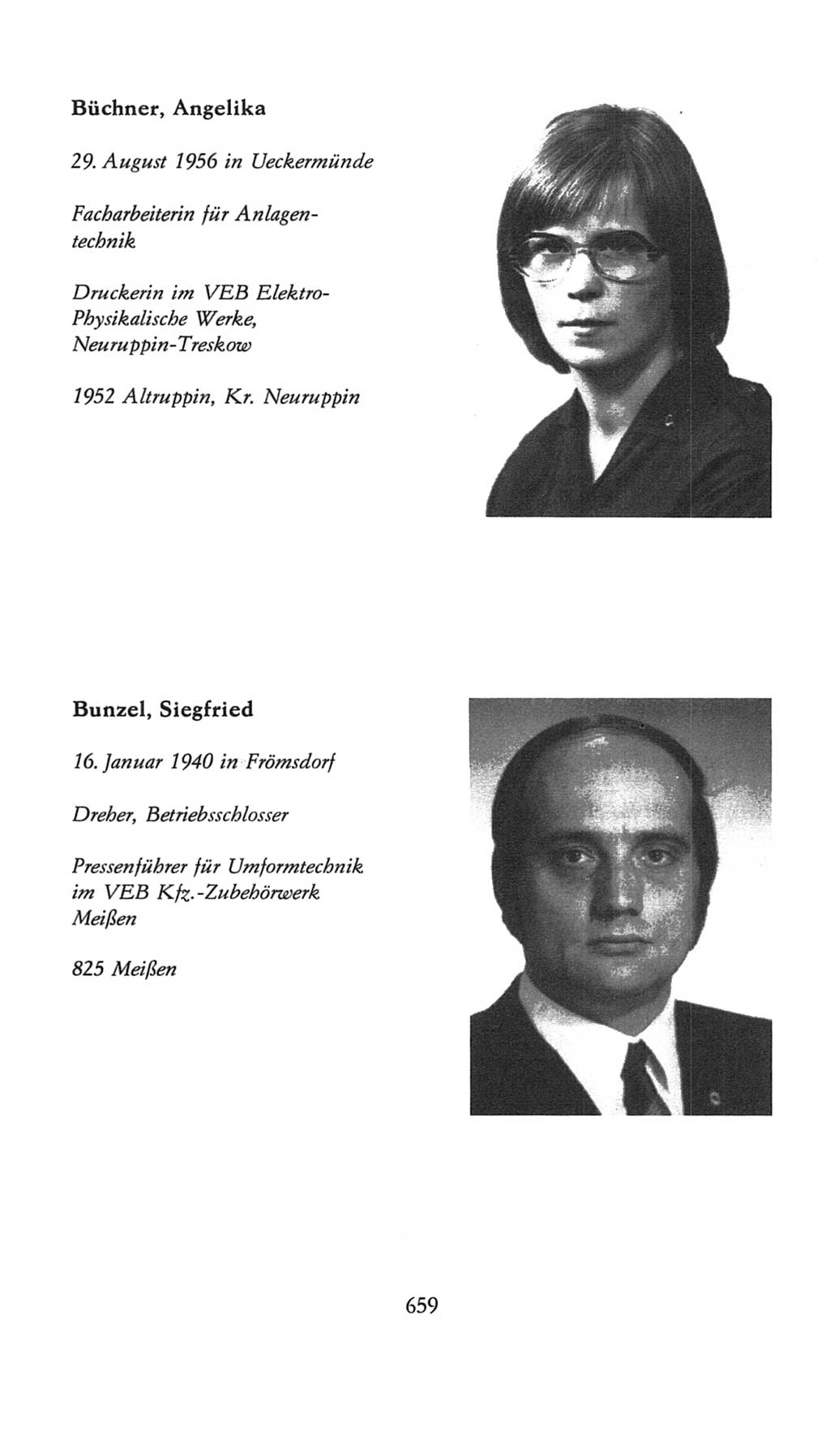 Büchner, Angelika

29. August 1956 in Ueckermünde

Facharbeiterin für Anlagentechnik

Druckerin im VEB Elektro-Physikalische Werke, Neuruppin-Treskow

1952 Altruppin, Kr. Neuruppin

Bunzel, Siegfried

16. Januar 1940 in Frömsdorf

Dreher, Betriebsschlosser

Pressenführer für Umformtechnik im VEB Kfz.-Zubehörwerk Meißen

825 Meißen

659